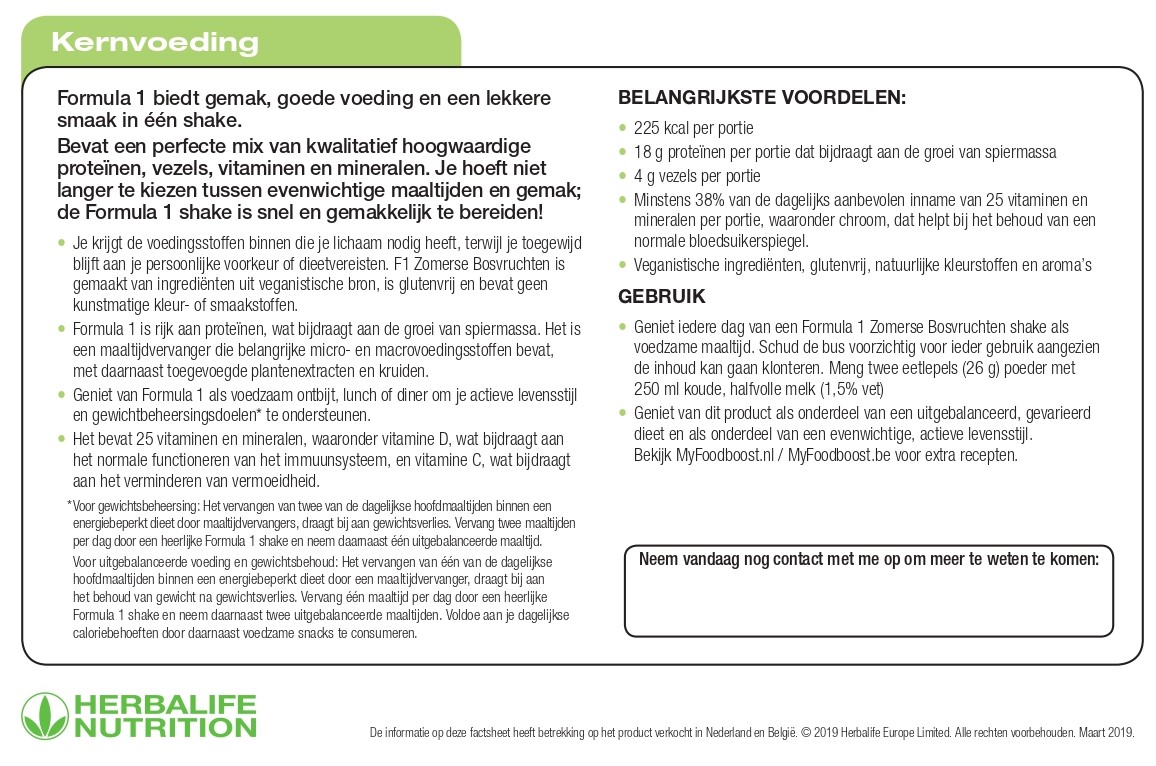 Kernvoeding

Formula 1 biedt gemak, goede voeding en een lekkere smaak in één shake.
Bevat een perfecte mix van kwalitatief hoogwaardige proteïnen, vezels, vitaminen en mineralen. Je hoeft niet langer te kiezen tussen evenwichtige maaltijden en gemak; de Formula 1 shake is snel en gemakkelijk te bereiden!

• Je krijgt de voedingsstoffen binnen die je lichaam nodig heeft, terwijl je toegewijd blijft aan je persoonlijke voorkeur of dieetvereisten. F1 Zomerse Bosvruchten is gemaakt van ingrediënten uit veganistische bron, is glutenvrij en bevat geen kunstmatige kleur- of smaakstoffen.
• Formula 1 is rijk aan proteïnen, wat bijdraagt aan de groei van spiermassa. Het is een maaltijdvervanger die belangrijke micro- en macrovoedingsstoffen bevat, met daarnaast toegevoegde plantenextracten en kruiden.
• Geniet van Formula 1 als voedzaam ontbijt, lunch of diner om je actieve levensstijl en gewichtbeheersingsdoelen* te ondersteunen.
• Het bevat 25 vitaminen en mineralen, waaronder vitamine D, wat bijdraagt aan het normale functioneren van het immuunsysteem, en vitamine C, wat bijdraagt aan het verminderen van vermoeidheid.

*Voor gewichtsbeheersing: Het vervangen van twee van de dagelijkse hoofdmaaltijden binnen een energiebeperkt dieet door maaltijdvervangers, draagt bij aan gewichtsverlies. Vervang twee maaltijden per dag door een heerlijke Formula 1 shake en neem daarnaast één uitgebalanceerde maaltijd.
Voor uitgebalanceerde voeding en gewichtsbehoud: Het vervangen van één van de dagelijkse hoofdmaaltijden binnen een energiebeperkt dieet door een maaltijdvervanger, draagt bij aan het behoud van gewicht na gewichtsverlies. Vervang één maaltijd per dag door een heerlijke Formula 1 shake en neem daarnaast twee uitgebalanceerde maaltijden. Voldoe aan je dagelijkse caloriebehoeften door daarnaast voedzame snacks te consumeren.

BELANGRIJKSTE VOORDELEN:
• 225 kcal per portie
• 18 g proteïnen per portie dat bijdraagt aan de groei van spiermassa
• 4 g vezels per portie
• Minstens 38% van de dagelijks aanbevolen inname van 25 vitaminen en mineralen per portie, waaronder chroom, dat helpt bij het behoud van een normale bloedsuikerspiegel.
• Veganistische ingrediënten, glutenvrij, natuurlijke kleurstoffen en aroma's

GEBRUIK
• Geniet iedere dag van een Formula 1 Zomerse Bosvruchten shake als voedzame maaltijd. Schud de bus voorzichtig voor ieder gebruik aangezien de inhoud kan gaan klonteren. Meng twee eetlepels (26 g) poeder met 250 ml koude, halfvolle melk (1,5% vet)
• Geniet van dit product als onderdeel van een uitgebalanceerd, gevarieerd dieet en als onderdeel van een evenwichtige, actieve levensstijl. Bekijk MyFoodboost.nl / MyFoodboost.be voor extra recepten.

Neem vandaag nog contact met me op om meer te weten te komen:

HERBALIFE NUTRITION

De informatie op deze factsheet heeft betrekking op het product verkocht in Nederland en België. © 2019 Herbalife Europe Limited. Alle rechten voorbehouden. Maart 2019.